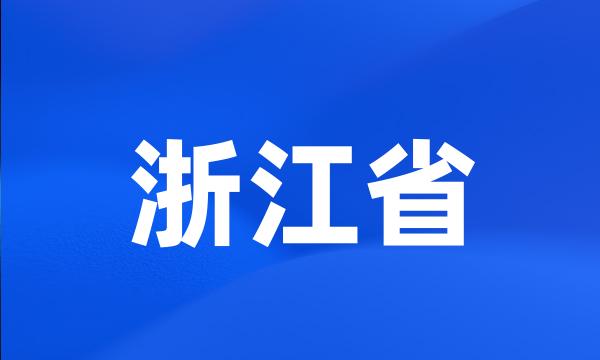 浙江省